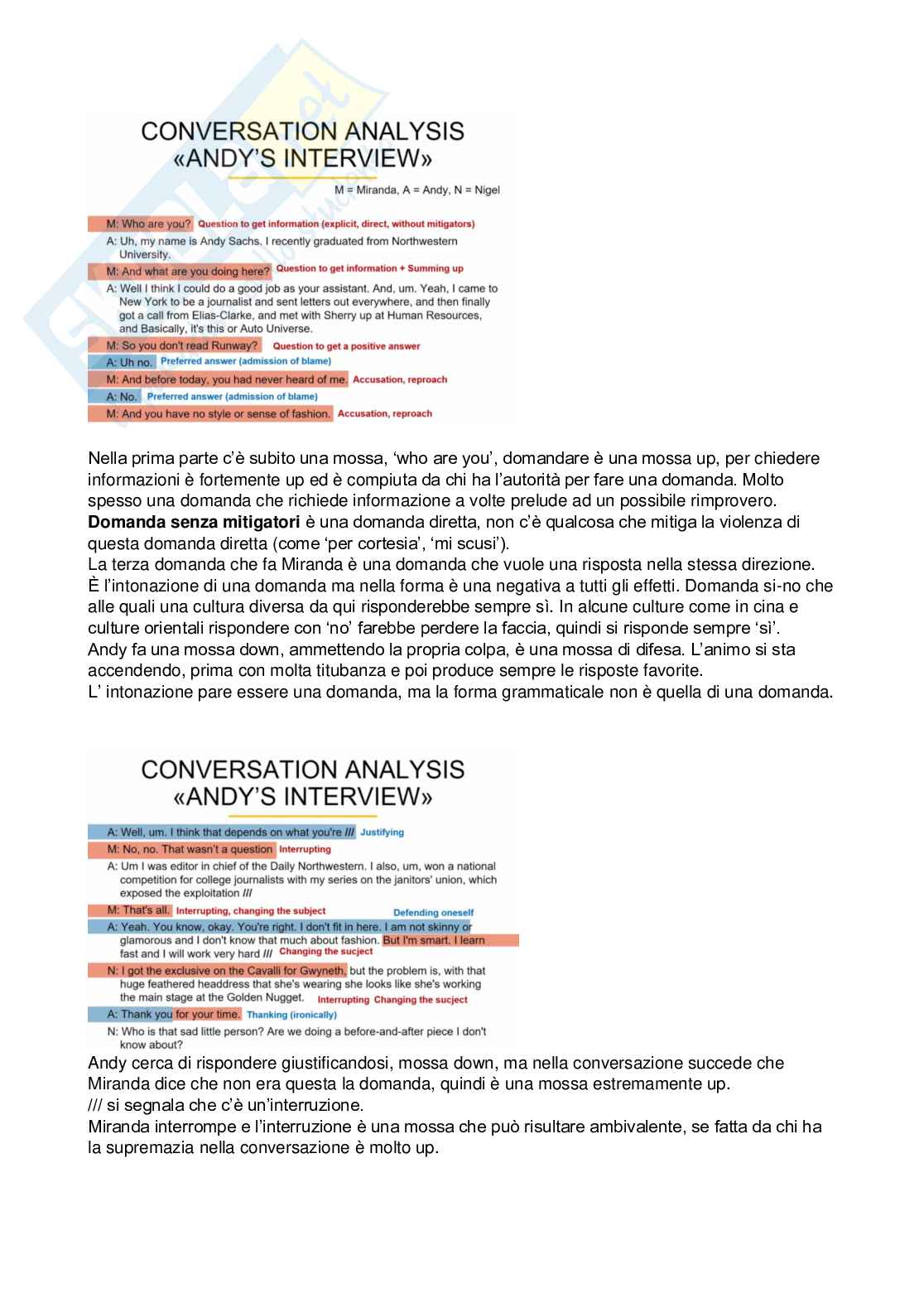 CONVERSATION ANALYSIS
«ANDY'S INTERVIEW»

M = Miranda, A = Andy, N = Nigel

M: Who are you? Question to get information (explicit, direct, without mitigators)

A: Uh, my name is Andy Sachs. I recently graduated from Northwestern University.

M: And what are you doing here? Question to get information + Summing up

A: Well I think I could do a good job as your assistant. And, um. Yeah, I came to New York to be a journalist and sent letters out everywhere, and then finally got a call from Elias-Clarke, and met with Sherry up at Human Resources, and Basically, it's this or Auto Universe.

M: So you don't read Runway? Question to get a positive answer

A: Uh no. Preferred answer (admission of blame)

M: And before today, you had never heard of me. Accusation, reproach

A: No. Preferred answer (admission of blame)

M: And you have no style or sense of fashion. Accusation, reproach

Nella prima parte c'è subito una mossa, 'who are you', domandare è una mossa up, per chiedere informazioni è fortemente up ed è compiuta da chi ha l'autorità per fare una domanda. Molto spesso una domanda che richiede informazione a volte prelude ad un possibile rimprovero.
**Domanda senza mitigatori** è una domanda diretta, non c'è qualcosa che mitiga la violenza di questa domanda diretta (come 'per cortesia', 'mi scusi').
La terza domanda che fa Miranda è una domanda che vuole una risposta nella stessa direzione.
È l'intonazione di una domanda ma nella forma è una negativa a tutti gli effetti. Domanda si-no che alle quali una cultura diversa da qui risponderebbe sempre sì. In alcune culture come in cina e culture orientali rispondere con 'no' farebbe perdere la faccia, quindi si risponde sempre 'sì'.
Andy fa una mossa down, ammettendo la propria colpa, è una mossa di difesa. L'animo si sta accendendo, prima con molta titubanza e poi produce sempre le risposte favorite.
L' intonazione pare essere una domanda, ma la forma grammaticale non è quella di una domanda.

CONVERSATION ANALYSIS
«ANDY'S INTERVIEW»

A: Well, um. I think that depends on what you're /// Justifying

M: No, no. That wasn't a question Interrupting

A: Um I was editor in chief of the Daily Northwestern. I also, um, won a national competition for college journalists with my series on the janitors' union, which exposed the exploitation ///

M: That's all. Interrupting, changing the subject Defending oneself

A: Yeah. You know, okay. You're right. I don't fit in here. I am not skinny or glamorous and I don't know that much about fashion. But I'm smart. I learn fast and I will work very hard /// Changing the sucject

N: I got the exclusive on the Cavalli for Gwyneth, but the problem is, with that huge feathered headdress that she's wearing she looks like she's working the main stage at the Golden Nugget. Interrupting Changing the sucject

A: Thank you for your time. Thanking (ironically)

N: Who is that sad little person? Are we doing a before-and-after piece I don't know about?

Andy cerca di rispondere giustificandosi, mossa down, ma nella conversazione succede che Miranda dice che non era questa la domanda, quindi è una mossa estremamente up.
/// si segnala che c'è un'interruzione.
Miranda interrompe e l'interruzione è una mossa che può risultare ambivalente, se fatta da chi ha la supremazia nella conversazione è molto up.